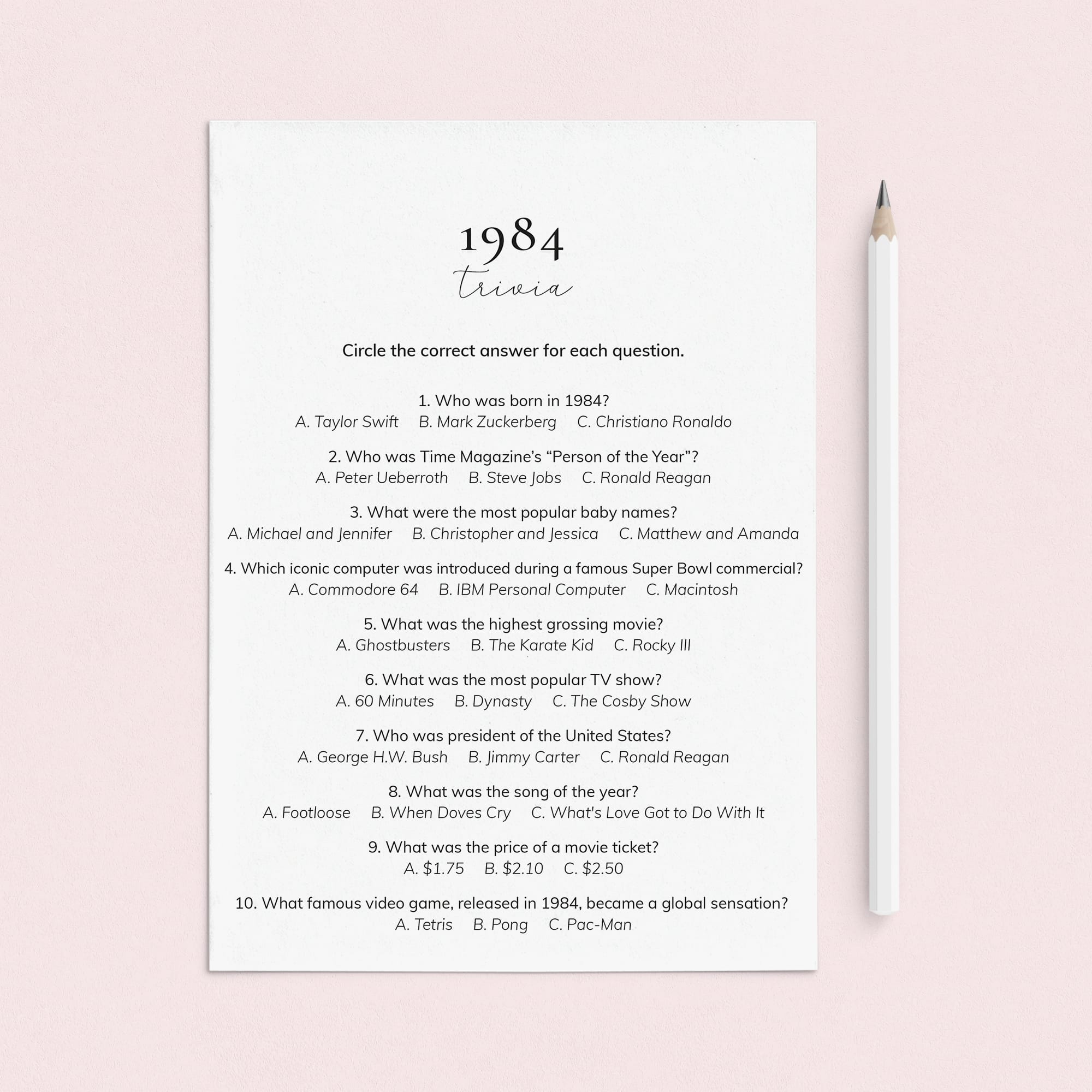 1984
trivia

Circle the correct answer for each question.

1. Who was born in 1984?
A. Taylor Swift B. Mark Zuckerberg C. Christiano Ronaldo

2. Who was Time Magazine's "Person of the Year"?
A. Peter Ueberroth B. Steve Jobs C. Ronald Reagan

3. What were the most popular baby names?
A. Michael and Jennifer B. Christopher and Jessica C. Matthew and Amanda

4. Which iconic computer was introduced during a famous Super Bowl commercial?
A. Commodore 64 B. IBM Personal Computer C. Macintosh

5. What was the highest grossing movie?
A. Ghostbusters B. The Karate Kid C. Rocky III

6. What was the most popular TV show?
A. 60 Minutes B. Dynasty C. The Cosby Show

7. Who was president of the United States?
A. George H.W. Bush B. Jimmy Carter C. Ronald Reagan

8. What was the song of the year?
A. Footloose B. When Doves Cry C. What's Love Got to Do With It

9. What was the price of a movie ticket?
A. $1.75 B. $2.10 C. $2.50

10. What famous video game, released in 1984, became a global sensation?
A. Tetris B. Pong C. Pac-Man